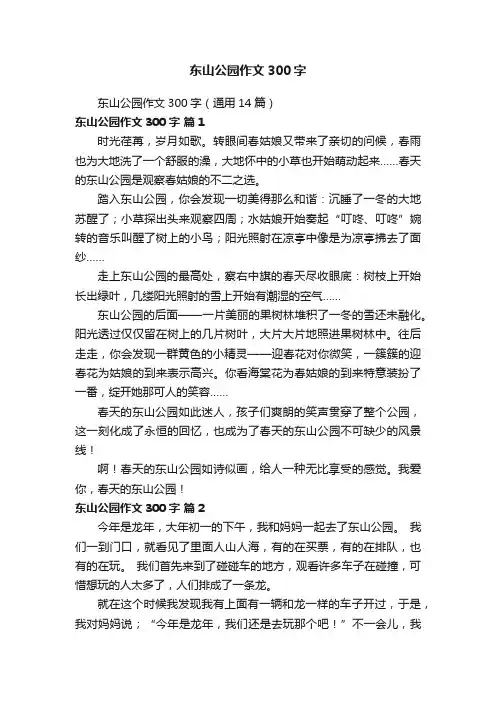 东山公园作文 300 字

东山公园作文 300 字（通用 14 篇）

东山公园作文 300 字 篇 1

时光荏苒，岁月如歌。转眼间春姑娘又带来了亲切的问候，春雨也为大地洗了一个舒服的澡，大地怀中的小草也开始萌动起来……春天的东山公园是观察春姑娘的不二之选。

踏入东山公园，你会发现一切美得那么和谐：沉睡了一冬的大地苏醒了；小草探出头来观察四周；水姑娘开始奏起“叮咚、叮咚”婉转的音乐叫醒了树上的小鸟；阳光照射在凉亭中像是为凉亭拂去了面纱……

走上东山公园的最高处，察右中旗的春天尽收眼底：树枝上开始长出绿叶，几缕阳光照射的雪上开始有潮湿的空气……

东山公园的后面——一片美丽的果树林堆积了一冬的雪还未融化。阳光透过仅仅留在树上的几片树叶，大片大片地照进果树林中。往后走走，你会发现一群黄色的小精灵——迎春花对你微笑，一簇簇的迎春花为姑娘的到来表示高兴。你看海棠花为春姑娘的到来特意装扮了一番，绽开她那可人的笑容……

春天的东山公园如此迷人，孩子们爽朗的笑声贯穿了整个公园，这一刻化成了永恒的回忆，也成为了春天的东山公园不可缺少的风景线！

啊！春天的东山公园如诗似画，给人一种无比享受的感觉。我爱你，春天的东山公园！

东山公园作文 300 字 篇 2

今年是龙年，大年初一的下午，我和妈妈一起去了东山公园。 我们一到门口，就看见了里面人山人海，有的在买票，有的在排队，也有的在玩。 我们首先来到了碰碰车的地方，观看许多车子在碰撞，可惜想玩的人太多了，人们排成了一条龙。

就在这个时候我发现我有上面有一辆和龙一样的车子开过，于是，我对妈妈说；“今年是龙年，我们还是去玩那个吧！”不一会儿，我